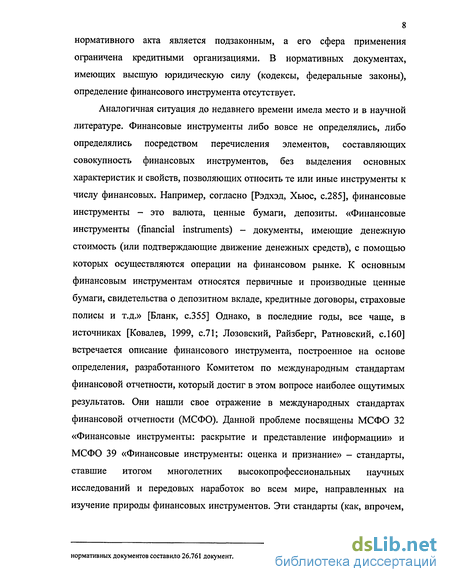 8

нормативного акта является подзаконным, а его сфера применения ограничена кредитными организациями. В нормативных документах, имеющих высшую юридическую силу (кодексы, федеральные законы), определение финансового инструмента отсутствует.

Аналогичная ситуация до недавнего времени имела место и в научной литературе. Финансовые инструменты либо вовсе не определялись, либо определялись посредством перечисления элементов, составляющих совокупность финансовых инструментов, без выделения основных характеристик и свойств, позволяющих относить те или иные инструменты к числу финансовых. Например, согласно [Рэдхэд, Хьюс, с.285], финансовые инструменты – это валюта, ценные бумаги, депозиты. «Финансовые инструменты (financial instruments) – документы, имеющие денежную стоимость (или подтверждающие движение денежных средств), с помощью которых осуществляются операции на финансовом рынке. К основным финансовым инструментам относятся первичные и производные ценные бумаги, свидетельства о депозитном вкладе, кредитные договоры, страховые полисы и т.д.» [Бланк, с.355] Однако, в последние годы, все чаще, в источниках [Ковалев, 1999, с.71; Лозовский, Райзберг, Ратновский, с.160] встречается описание финансового инструмента, построенное на основе определения, разработанного Комитетом по международным стандартам финансовой отчетности, который достиг в этом вопросе наиболее ощутимых результатов. Они нашли свое отражение в международных стандартах финансовой отчетности (МСФО). Данной проблеме посвящены МСФО 32 «Финансовые инструменты: раскрытие и представление информации» и МСФО 39 «Финансовые инструменты: оценка и признание» – стандарты, ставшие итогом многолетних высокопрофессиональных научных исследований и передовых наработок во всем мире, направленных на изучение природы финансовых инструментов. Эти стандарты (как, впрочем,

нормативных документов составило 26.761 документ.

dsLib.net
библиотека диссертаций